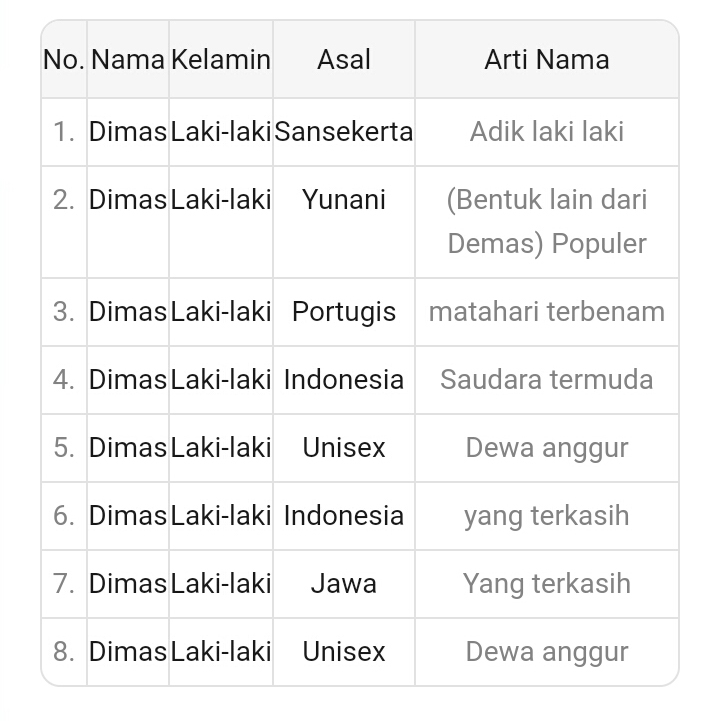 | No. | Nama | Kelamin | Asal | Arti Nama |
|---|---|---|---|---|
| 1. | Dimas | Laki-laki | Sansekerta | Adik laki laki |
| 2. | Dimas | Laki-laki | Yunani | (Bentuk lain dari Demas) Populer |
| 3. | Dimas | Laki-laki | Portugis | matahari terbenam |
| 4. | Dimas | Laki-laki | Indonesia | Saudara termuda |
| 5. | Dimas | Laki-laki | Unisex | Dewa anggur |
| 6. | Dimas | Laki-laki | Indonesia | yang terkasih |
| 7. | Dimas | Laki-laki | Jawa | Yang terkasih |
| 8. | Dimas | Laki-laki | Unisex | Dewa anggur |